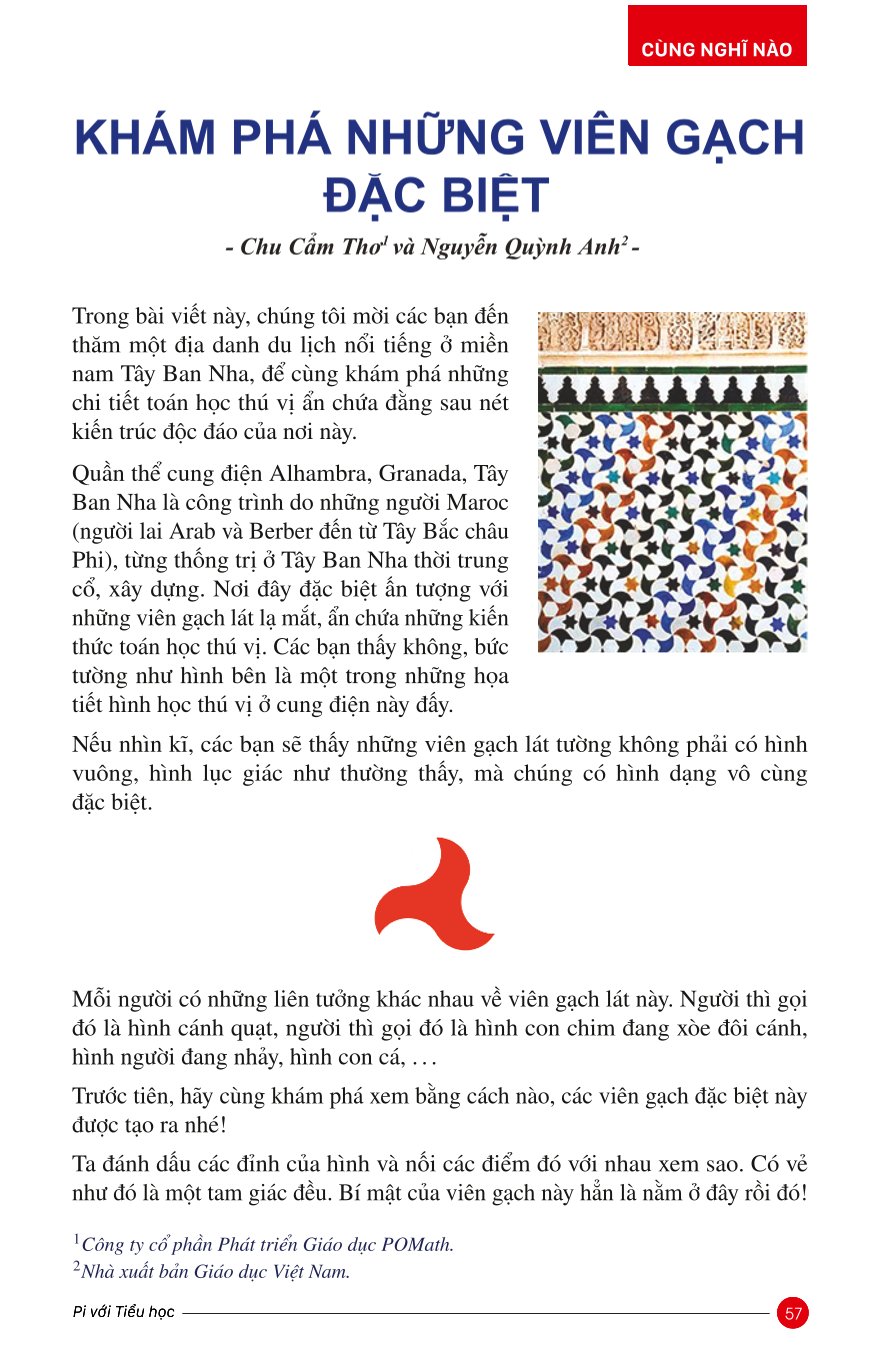 CÙNG NGHĨ NÀO

KHÁM PHÁ NHỮNG VIÊN GẠCH ĐẶC BIỆT

- Chu Cẩm Thơ$^1$ và Nguyễn Quỳnh Anh$^2$ -

Trong bài viết này, chúng tôi mời các bạn đến thăm một địa danh du lịch nổi tiếng ở miền nam Tây Ban Nha, để cùng khám phá những chi tiết toán học thú vị ẩn chứa đằng sau nét kiến trúc độc đáo của nơi này.

Quần thể cung điện Alhambra, Granada, Tây Ban Nha là công trình do những người Maroc (người lai Arab và Berber đến từ Tây Bắc châu Phi), từng thống trị ở Tây Ban Nha thời trung cổ, xây dựng. Nơi đây đặc biệt ấn tượng với những viên gạch lát lạ mắt, ẩn chứa những kiến thức toán học thú vị. Các bạn thấy không, bức tường như hình bên là một trong những họa tiết hình học thú vị ở cung điện này đấy.

Nếu nhìn kĩ, các bạn sẽ thấy những viên gạch lát tường không phải có hình vuông, hình lục giác như thường thấy, mà chúng có hình dạng vô cùng đặc biệt.

Mỗi người có những liên tưởng khác nhau về viên gạch lát này. Người thì gọi đó là hình cánh quạt, người thì gọi đó là hình con chim đang xòe đôi cánh, hình người đang nhảy, hình con cá, . . .

Trước tiên, hãy cùng khám phá xem bằng cách nào, các viên gạch đặc biệt này được tạo ra nhé!

Ta đánh dấu các đỉnh của hình và nối các điểm đó với nhau xem sao. Có vẻ như đó là một tam giác đều. Bí mật của viên gạch này hẳn là nằm ở đây rồi đó!

$^1$Công ty cổ phần Phát triển Giáo dục POMath.
$^2$Nhà xuất bản Giáo dục Việt Nam.

Pi với Tiểu học 57